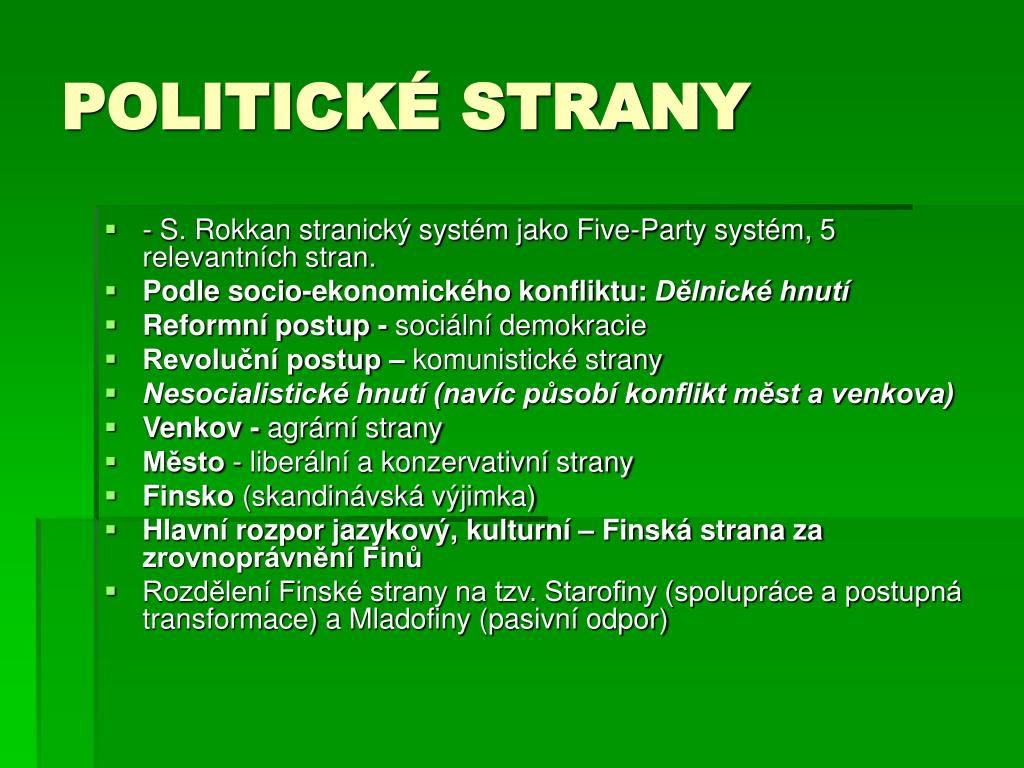 POLITICKÉ STRANY

- - S. Rokkan stranický systém jako Five-Party systém, 5 relevantních stran.
- Podle socio-ekonomického konfliktu: Dělnické hnutí
- Reformní postup - sociální demokracie
- Revoluční postup – komunistické strany
- Nesocialistické hnutí (navíc působí konflikt měst a venkova)
- Venkov - agrární strany
- Město - liberální a konzervativní strany
- Finsko (skandinávská výjimka)
- Hlavní rozpor jazykový, kulturní – Finská strana za zrovnoprávnění Finů
- Rozdělení Finské strany na tzv. Starofiny (spolupráce a postupná transformace) a Mladofiny (pasivní odpor)